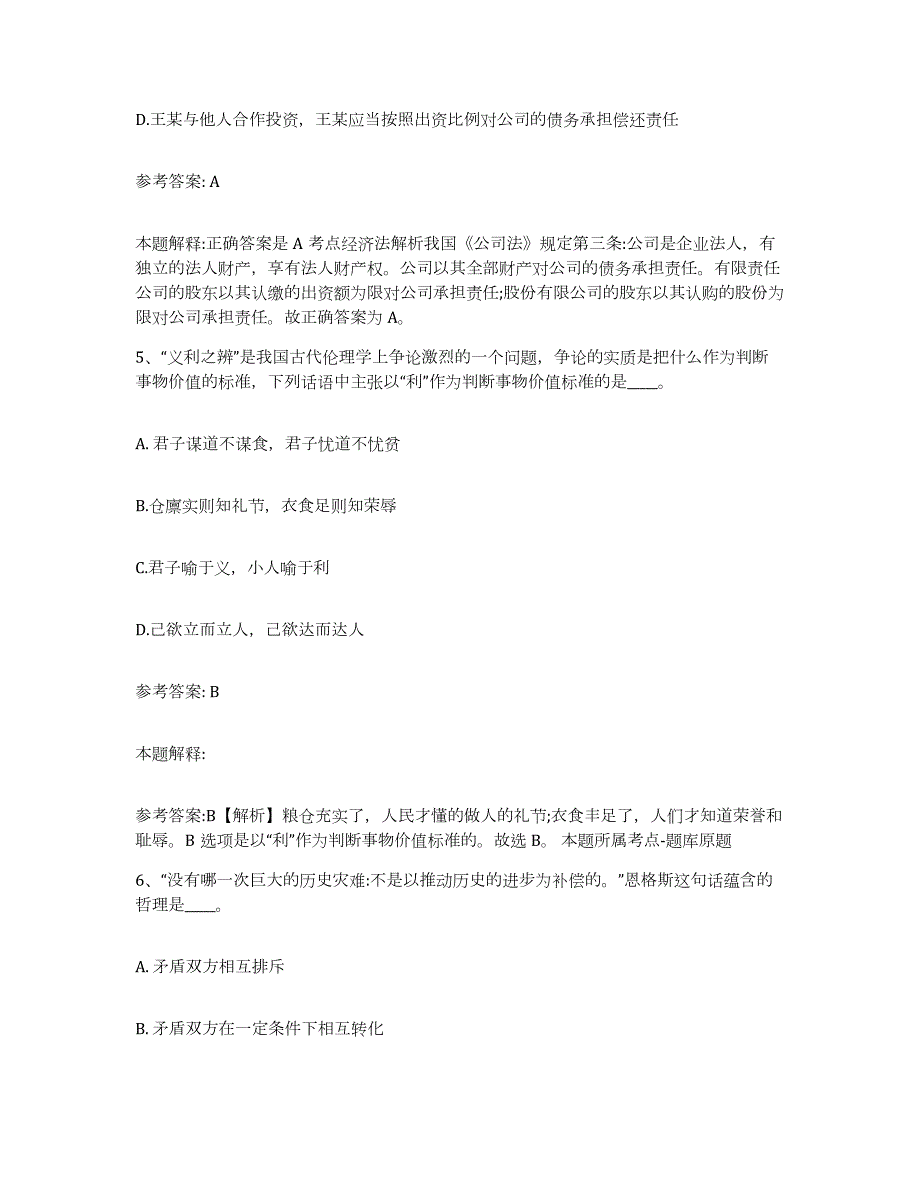 D.王某与他人合作投资，王某应当按照出资比例对公司的债务承担偿还责任

参考答案: A

本题解释:正确答案是 A 考点经济法解析我国《公司法》规定第三条:公司是企业法人，有独立的法人财产，享有法人财产权。公司以其全部财产对公司的债务承担责任。有限责任公司的股东以其认缴的出资额为限对公司承担责任;股份有限公司的股东以其认购的股份为限对公司承担责任。故正确答案为 A。

5、“义利之辨”是我国古代伦理学上争论激烈的一个问题，争论的实质是把什么作为判断事物价值的标准，下列话语中主张以“利”作为判断事物价值标准的是____。

A. 君子谋道不谋食，君子忧道不忧贫

B.仓廪实则知礼节，衣食足则知荣辱

C.君子喻于义，小人喻于利

D.己欲立而立人，己欲达而达人

参考答案: B

本题解释:

参考答案:B【解析】粮仓充实了，人民才懂的做人的礼节;衣食丰足了，人们才知道荣誉和耻辱。B 选项是以“利”作为判断事物价值标准的。故选 B。 本题所属考点-题库原题

6、“没有哪一次巨大的历史灾难:不是以推动历史的进步为补偿的。”恩格斯这句话蕴含的哲理是____。

A. 矛盾双方相互排斥

B. 矛盾双方在一定条件下相互转化